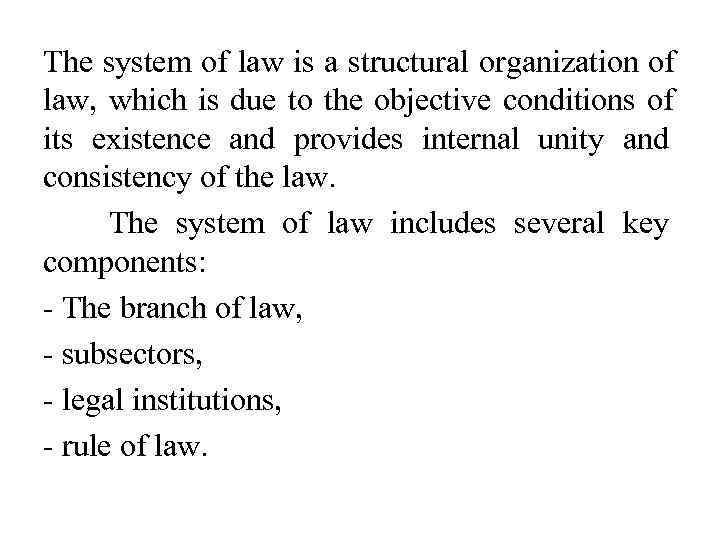 The system of law is a structural organization of law, which is due to the objective conditions of its existence and provides internal unity and consistency of the law.

The system of law includes several key components:

- The branch of law,

- subsectors,

- legal institutions,

- rule of law.